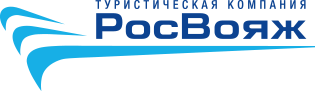 ТУРИСТИЧЕСКАЯ КОМПАНИЯ
РосВояж